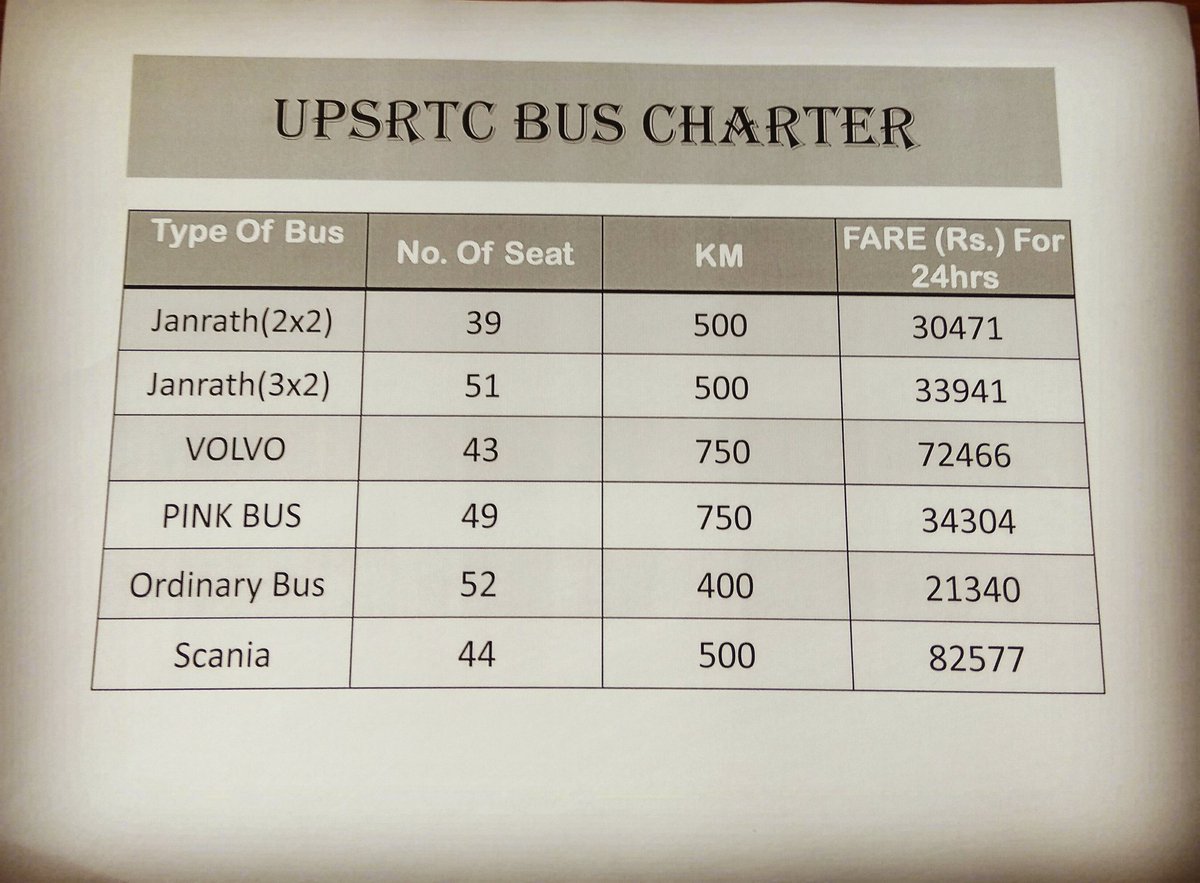 UPSRTC BUS CHARTER

| Type Of Bus | No. Of Seat | KM | FARE (Rs.) For 24hrs |
|---|---|---|---|
| Janrath(2x2) | 39 | 500 | 30471 |
| Janrath(3x2) | 51 | 500 | 33941 |
| VOLVO | 43 | 750 | 72466 |
| PINK BUS | 49 | 750 | 34304 |
| Ordinary Bus | 52 | 400 | 21340 |
| Scania | 44 | 500 | 82577 |